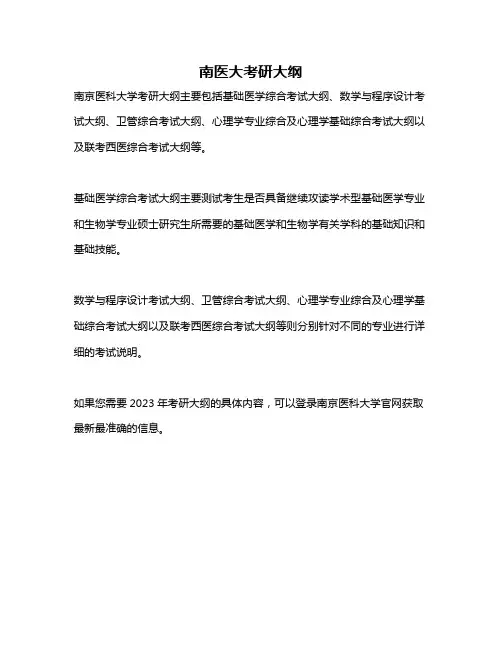 南医大考研大纲

南京医科大学考研大纲主要包括基础医学综合考试大纲、数学与程序设计考试大纲、卫管综合考试大纲、心理学专业综合及心理学基础综合考试大纲以及联考西医综合考试大纲等。

基础医学综合考试大纲主要测试考生是否具备继续攻读学术型基础医学专业和生物学专业硕士研究生所需要的基础医学和生物学有关学科的基础知识和基础技能。

数学与程序设计考试大纲、卫管综合考试大纲、心理学专业综合及心理学基础综合考试大纲以及联考西医综合考试大纲等则分别针对不同的专业进行详细的考试说明。

如果您需要 2023 年考研大纲的具体内容，可以登录南京医科大学官网获取最新最准确的信息。